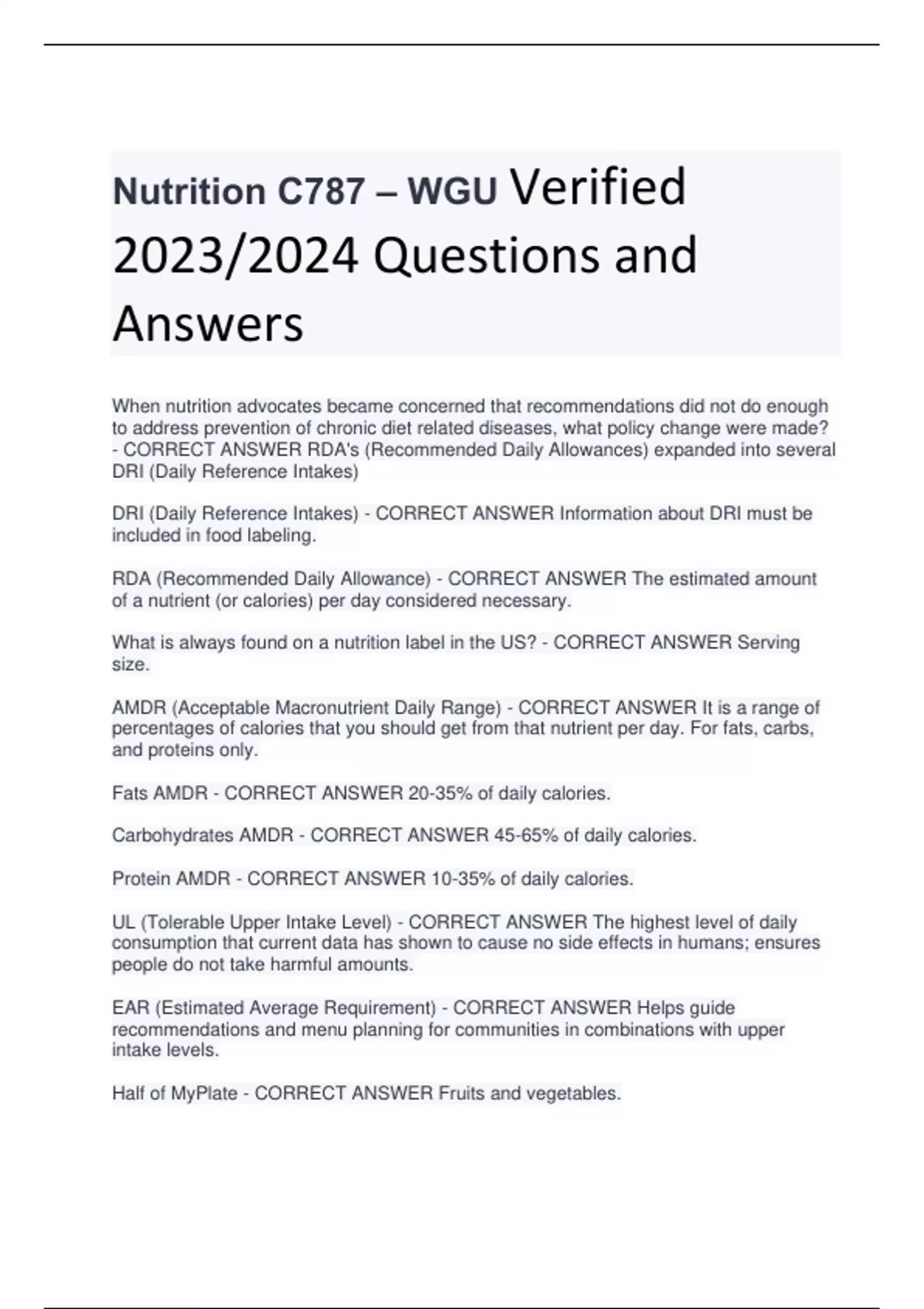 Nutrition C787 – WGU Verified 2023/2024 Questions and Answers

When nutrition advocates became concerned that recommendations did not do enough to address prevention of chronic diet related diseases, what policy change were made? - CORRECT ANSWER RDA's (Recommended Daily Allowances) expanded into several DRI (Daily Reference Intakes)

DRI (Daily Reference Intakes) - CORRECT ANSWER Information about DRI must be included in food labeling.

RDA (Recommended Daily Allowance) - CORRECT ANSWER The estimated amount of a nutrient (or calories) per day considered necessary.

What is always found on a nutrition label in the US? - CORRECT ANSWER Serving size.

AMDR (Acceptable Macronutrient Daily Range) - CORRECT ANSWER It is a range of percentages of calories that you should get from that nutrient per day. For fats, carbs, and proteins only.

Fats AMDR - CORRECT ANSWER 20-35% of daily calories.

Carbohydrates AMDR - CORRECT ANSWER 45-65% of daily calories.

Protein AMDR - CORRECT ANSWER 10-35% of daily calories.

UL (Tolerable Upper Intake Level) - CORRECT ANSWER The highest level of daily consumption that current data has shown to cause no side effects in humans; ensures people do not take harmful amounts.

EAR (Estimated Average Requirement) - CORRECT ANSWER Helps guide recommendations and menu planning for communities in combinations with upper intake levels.

Half of MyPlate - CORRECT ANSWER Fruits and vegetables.